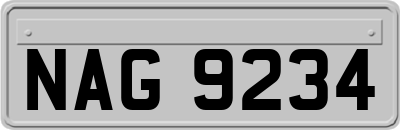 NAG 9234